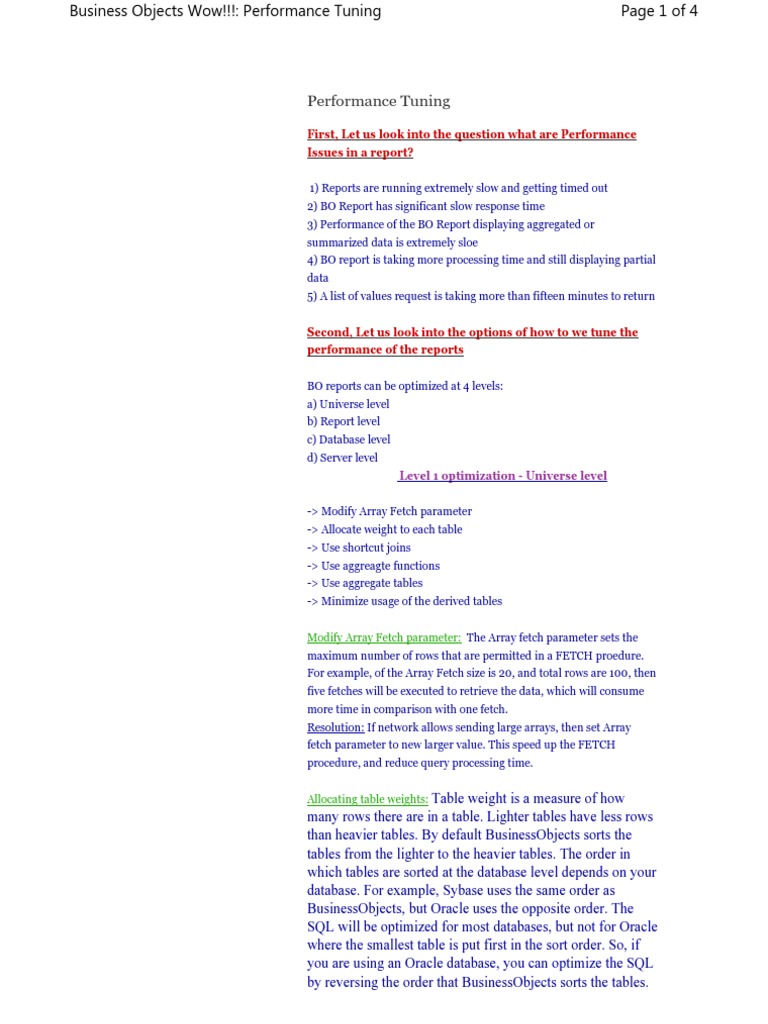 Business Objects Wow!!!: Performance Tuning

Page 1 of 4

Performance Tuning

First, Let us look into the question what are Performance Issues in a report?

1) Reports are running extremely slow and getting timed out
2) BO Report has significant slow response time
3) Performance of the BO Report displaying aggregated or summarized data is extremely sloe
4) BO report is taking more processing time and still displaying partial data
5) A list of values request is taking more than fifteen minutes to return

Second, Let us look into the options of how to we tune the performance of the reports

BO reports can be optimized at 4 levels:
a) Universe level
b) Report level
c) Database level
d) Server level

Level 1 optimization - Universe level

-> Modify Array Fetch parameter
-> Allocate weight to each table
-> Use shortcut joins
-> Use aggreagte functions
-> Use aggregate tables
-> Minimize usage of the derived tables

Modify Array Fetch parameter: The Array fetch parameter sets the maximum number of rows that are permitted in a FETCH proedure. For example, of the Array Fetch size is 20, and total rows are 100, then five fetches will be executed to retrieve the data, which will consume more time in comparison with one fetch.
Resolution: If network allows sending large arrays, then set Array fetch parameter to new larger value. This speed up the FETCH procedure, and reduce query processing time.

Allocating table weights: Table weight is a measure of how many rows there are in a table. Lighter tables have less rows than heavier tables. By default BusinessObjects sorts the tables from the lighter to the heavier tables. The order in which tables are sorted at the database level depends on your database. For example, Sybase uses the same order as BusinessObjects, but Oracle uses the opposite order. The SQL will be optimized for most databases, but not for Oracle where the smallest table is put first in the sort order. So, if you are using an Oracle database, you can optimize the SQL by reversing the order that BusinessObjects sorts the tables.